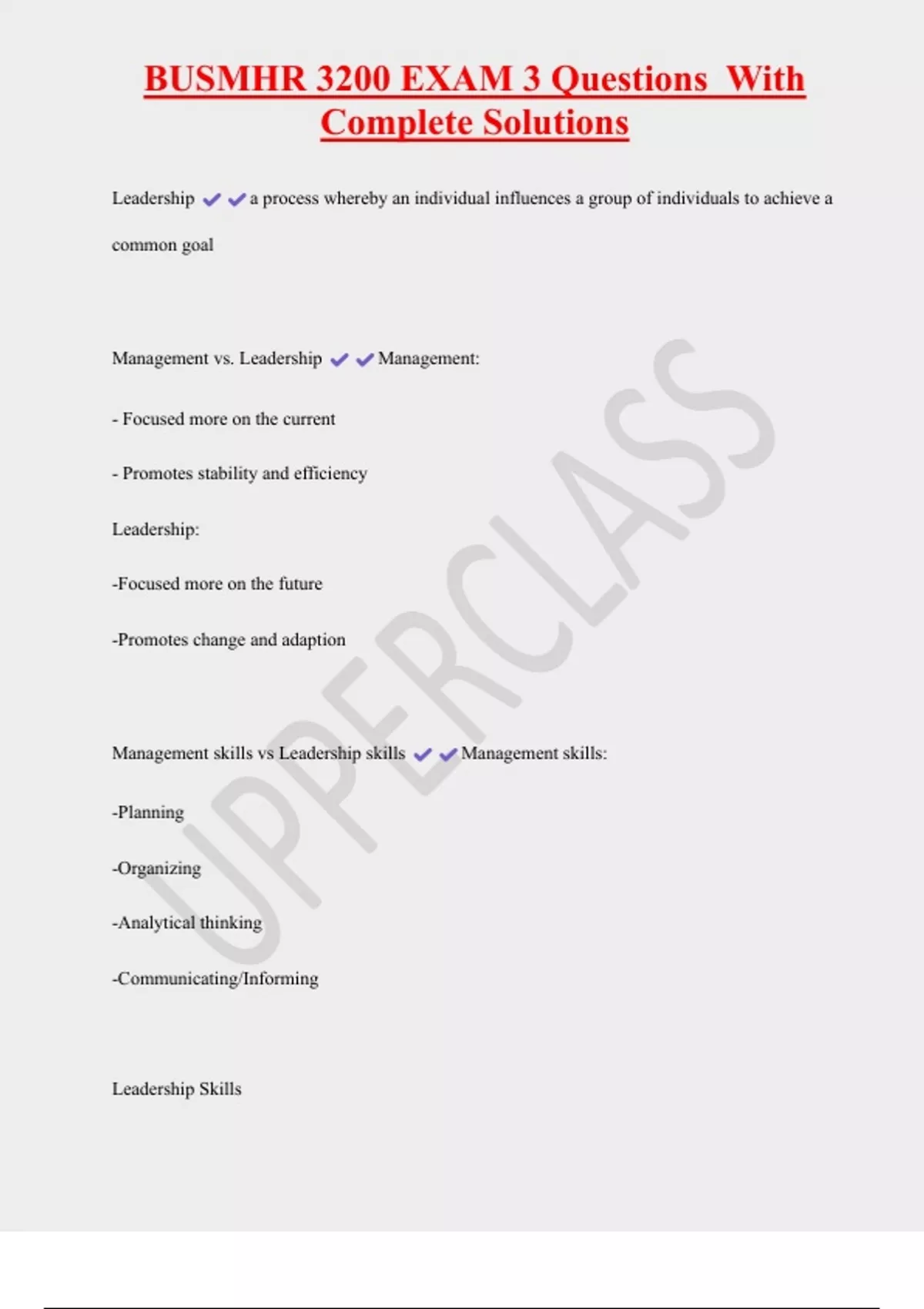 BUSMHR 3200 EXAM 3 Questions With Complete Solutions

Leadership ✔✔a process whereby an individual influences a group of individuals to achieve a common goal

Management vs. Leadership ✔✔Management:

- Focused more on the current

- Promotes stability and efficiency

Leadership:

-Focused more on the future

-Promotes change and adaption

Management skills vs Leadership skills ✔✔Management skills:

-Planning

-Organizing

-Analytical thinking

-Communicating/Informing

Leadership Skills

UPPERCLASS